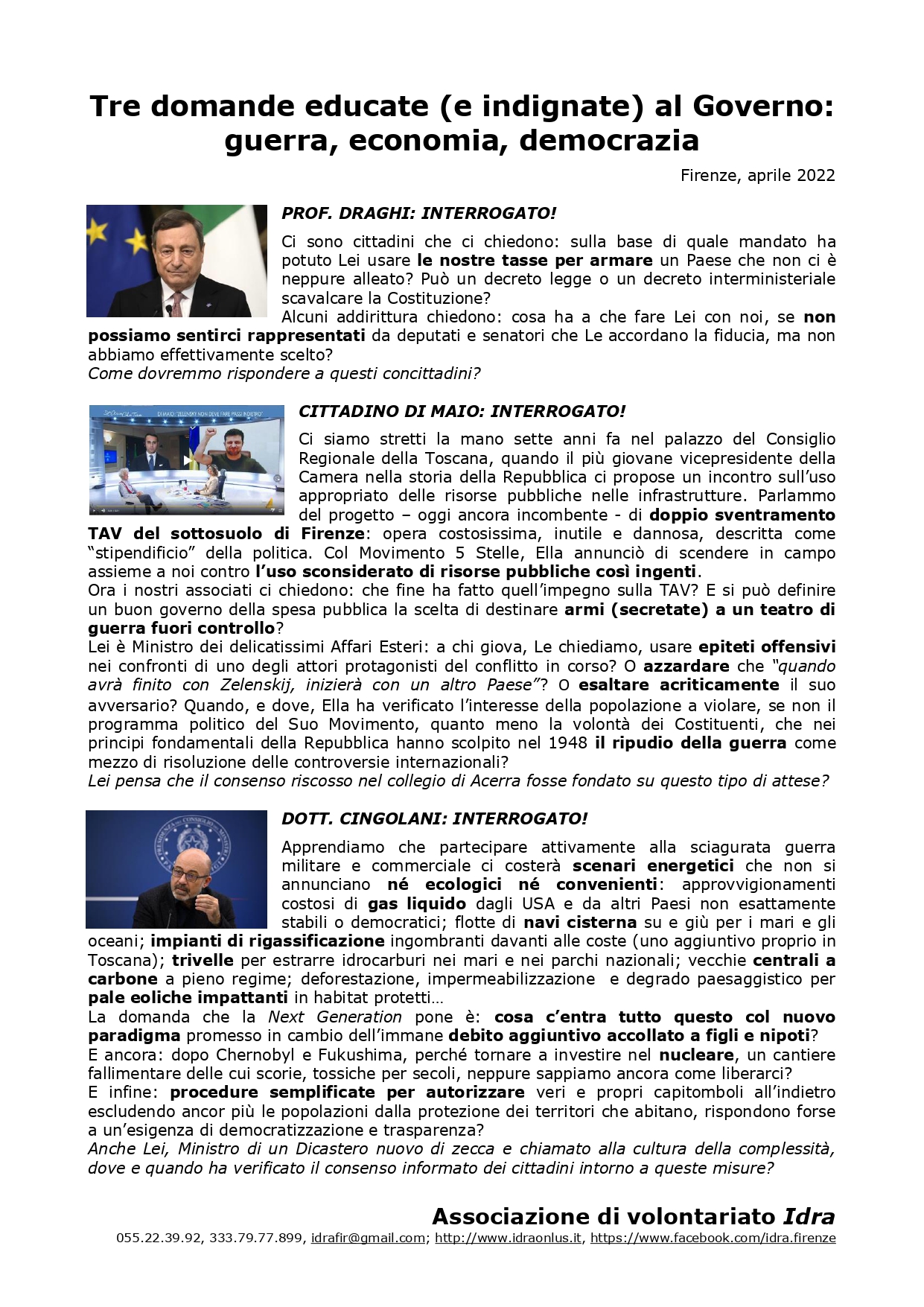 Tre domande educate (e indignate) al Governo: guerra, economia, democrazia

Firenze, aprile 2022

PROF. DRAGHI: INTERROGATO!

Ci sono cittadini che ci chiedono: sulla base di quale mandato ha potuto Lei usare le nostre tasse per armare un Paese che non ci è neppure alleato? Può un decreto legge o un decreto interministeriale scavalcare la Costituzione?
Alcuni addirittura chiedono: cosa ha a che fare Lei con noi, se non possiamo sentirci rappresentati da deputati e senatori che Le accordano la fiducia, ma non abbiamo effettivamente scelto?
Come dovremmo rispondere a questi concittadini?

DI MAIO: "ZELENSKY NON DEVE FARE PASSI INDIETRO"

CITTADINO DI MAIO: INTERROGATO!

Ci siamo stretti la mano sette anni fa nel palazzo del Consiglio Regionale della Toscana, quando il più giovane vicepresidente della Camera nella storia della Repubblica ci propose un incontro sull'uso appropriato delle risorse pubbliche nelle infrastrutture. Parlammo del progetto – oggi ancora incombente - di doppio sventramento TAV del sottosuolo di Firenze: opera costosissima, inutile e dannosa, descritta come "stipendificio" della politica. Col Movimento 5 Stelle, Ella annunciò di scendere in campo assieme a noi contro l'uso sconsiderato di risorse pubbliche così ingenti.
Ora i nostri associati ci chiedono: che fine ha fatto quell'impegno sulla TAV? E si può definire un buon governo della spesa pubblica la scelta di destinare armi (secretate) a un teatro di guerra fuori controllo?
Lei è Ministro dei delicatissimi Affari Esteri: a chi giova, Le chiediamo, usare epiteti offensivi nei confronti di uno degli attori protagonisti del conflitto in corso? O azzardare che "quando avrà finito con Zelenskij, inizierà con un altro Paese"? O esaltare acriticamente il suo avversario? Quando, e dove, Ella ha verificato l'interesse della popolazione a violare, se non il programma politico del Suo Movimento, quanto meno la volontà dei Costituenti, che nei principi fondamentali della Repubblica hanno scolpito nel 1948 il ripudio della guerra come mezzo di risoluzione delle controversie internazionali?
Lei pensa che il consenso riscosso nel collegio di Acerra fosse fondato su questo tipo di attese?

DOTT. CINGOLANI: INTERROGATO!

Apprendiamo che partecipare attivamente alla sciagurata guerra militare e commerciale ci costerà scenari energetici che non si annunciano né ecologici né convenienti: approvvigionamenti costosi di gas liquido dagli USA e da altri Paesi non esattamente stabili o democratici; flotte di navi cisterna su e giù per i mari e gli oceani; impianti di rigassificazione ingombranti davanti alle coste (uno aggiuntivo proprio in Toscana); trivelle per estrarre idrocarburi nei mari e nei parchi nazionali; vecchie centrali a carbone a pieno regime; deforestazione, impermeabilizzazione e degrado paesaggistico per pale eoliche impattanti in habitat protetti…
La domanda che la Next Generation pone è: cosa c'entra tutto questo col nuovo paradigma promesso in cambio dell'immane debito aggiuntivo accollato a figli e nipoti?
E ancora: dopo Chernobyl e Fukushima, perché tornare a investire nel nucleare, un cantiere fallimentare delle cui scorie, tossiche per secoli, neppure sappiamo ancora come liberarci?
E infine: procedure semplificate per autorizzare veri e propri capitomboli all'indietro escludendo ancor più le popolazioni dalla protezione dei territori che abitano, rispondono forse a un'esigenza di democratizzazione e trasparenza?
Anche Lei, Ministro di un Dicastero nuovo di zecca e chiamato alla cultura della complessità, dove e quando ha verificato il consenso informato dei cittadini intorno a queste misure?

Associazione di volontariato Idra
055.22.39.92, 333.79.77.899, idrafir@gmail.com; http://www.idraonlus.it, https://www.facebook.com/idra.firenze